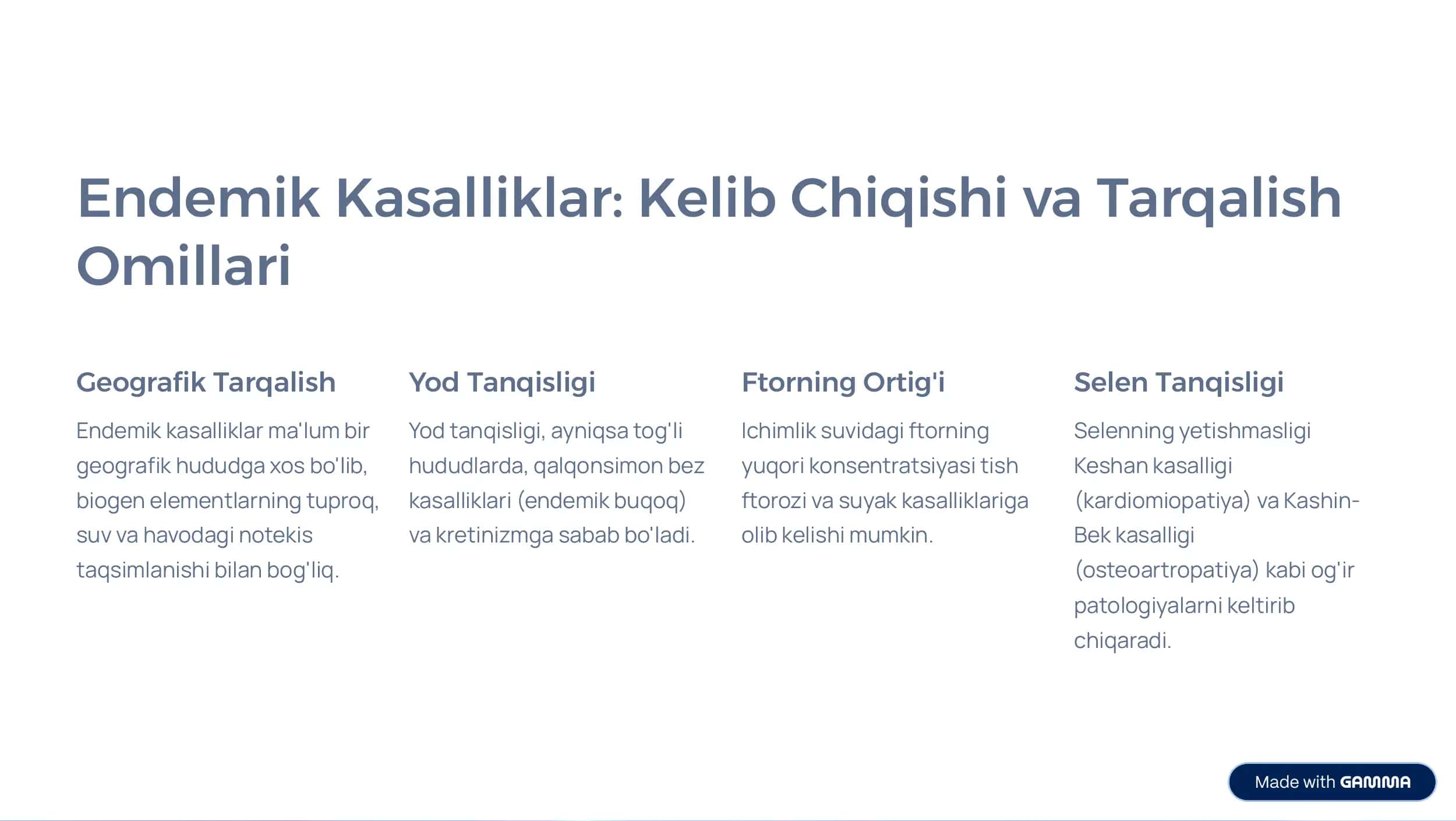 Endemik Kasalliklar: Kelib Chiqishi va Tarqalish Omillari

Geografik Tarqalish

Endemik kasalliklar ma'lum bir geografik hududga xos bo'lib, biogen elementlarning tuproq, suv va havodagi notekis taqsimlanishi bilan bog'liq.

Yod Tanqisligi

Yod tanqisligi, ayniqsa tog'li hududlarda, qalqonsimon bez kasalliklari (endemik buqoq) va kretinizmga sabab bo'ladi.

Ftorning Ortig'i

Ichimlik suvidagi ftorning yuqori konsentratsiyasi tish ftorozi va suyak kasalliklariga olib kelishi mumkin.

Selen Tanqisligi

Selenning yetishmasligi Keshan kasalligi (kardiomiopatiya) va Kashin-Bek kasalligi (osteoartropatiya) kabi og'ir patologiyalarni keltirib chiqaradi.

Made with GAMMA